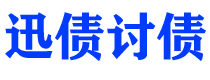 迅债讨债